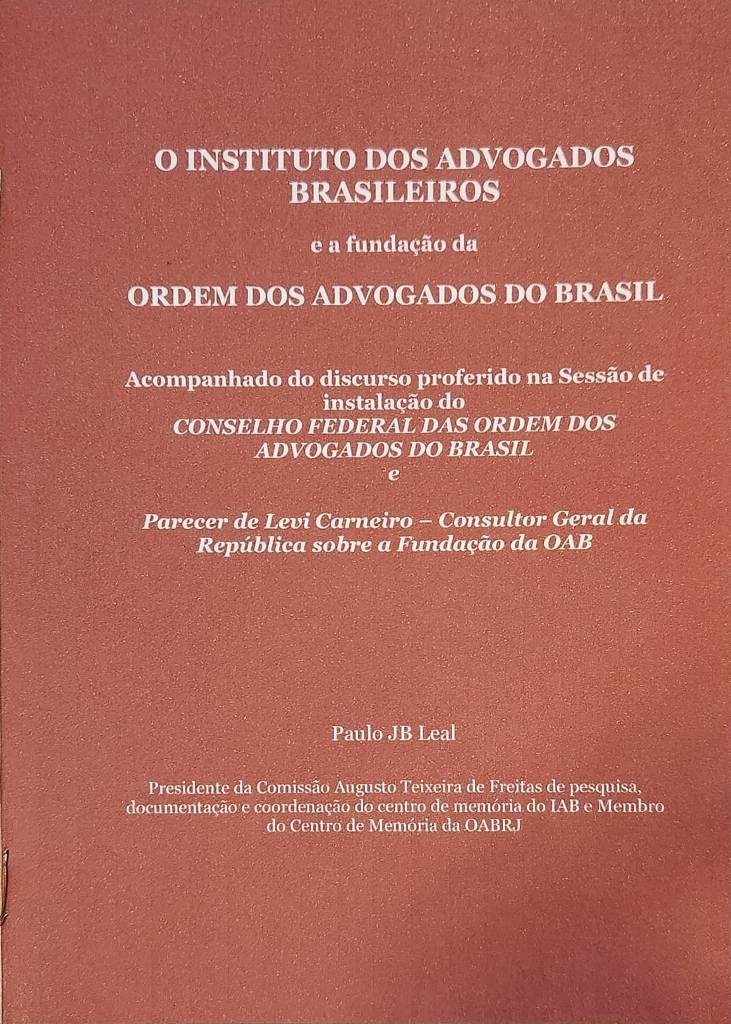 O INSTITUTO DOS ADVOGADOS BRASILEIROS

e a fundação da

ORDEM DOS ADVOGADOS DO BRASIL

Acompanhado do discurso proferido na Sessão de instalação do
CONSELHO FEDERAL DAS ORDEM DOS ADVOGADOS DO BRASIL
e

Parecer de Levi Carneiro – Consultor Geral da República sobre a Fundação da OAB

Paulo JB Leal

Presidente da Comissão Augusto Teixeira de Freitas de pesquisa, documentação e coordenação do centro de memória do IAB e Membro do Centro de Memória da OABRJ